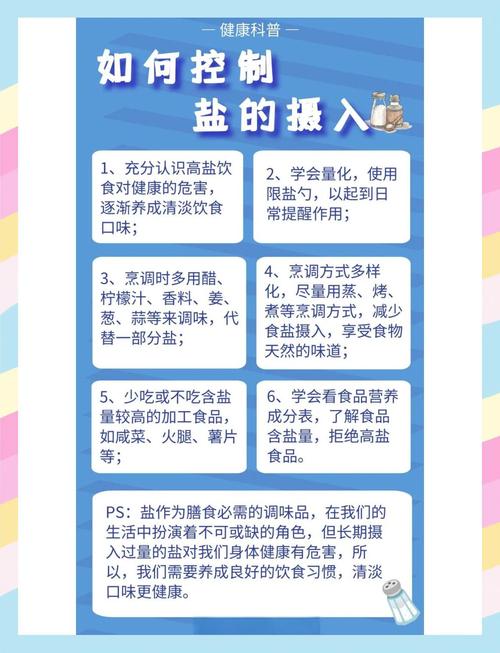 — 健康科普 —

如何控制
盐的摄入

1、充分认识高盐饮食对健康的危害，逐渐养成清淡饮食口味；

2、学会量化，使用限盐勺，以起到日常提醒作用；

3、烹调时多用醋、柠檬汁、香料、姜、葱、蒜等来调味，代替一部分盐；

4、烹调方式多样化，尽量用蒸、烤、煮等烹调方式，减少食盐摄入，享受食物天然的味道；

5、少吃或不吃含盐量较高的加工食品，如咸菜、火腿、薯片等；

6、学会看食品营养成分表，了解食品含盐量，拒绝高盐食品。

PS：盐作为膳食必需的调味品，在我们的生活中扮演着不可或缺的角色，但长期摄入过量的盐对我们身体健康有危害，所以，我们需要养成良好的饮食习惯，清淡口味更健康。